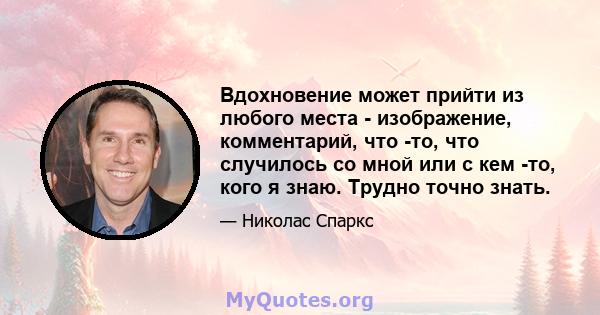 Вдохновение может прийти из любого места - изображение, комментарий, что -то, что случилось со мной или с кем -то, кого я знаю. Трудно точно знать.

— Николас Спаркс

MyQuotes.org